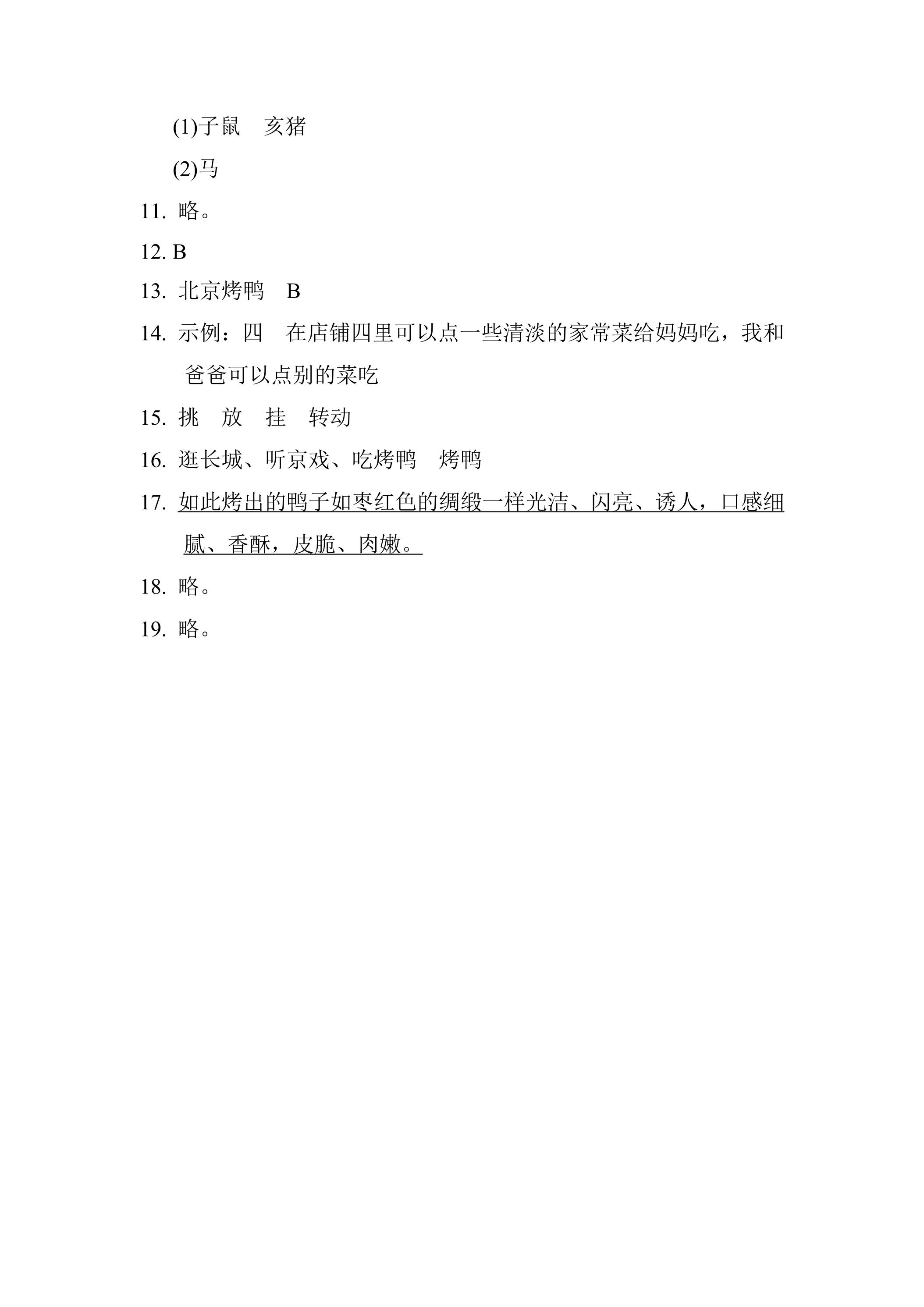 (1)子鼠 亥猪

(2)马

11.略。

12.B

13.北京烤鸭 B

14.示例：四 在店铺四里可以点一些清淡的家常菜给妈妈吃，我和爸爸可以点别的菜吃

15.挑 放 挂 转动

16.逛长城、听京戏、吃烤鸭 烤鸭

17.如此烤出的鸭子如枣红色的绸缎一样光洁、闪亮、诱人，口感细腻、香酥，皮脆、肉嫩。

18.略。

19.略。